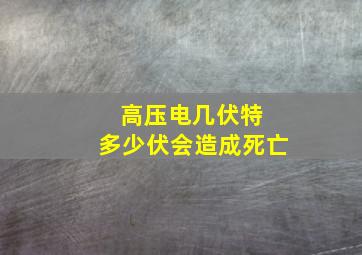 高压电几伏特
多少伏会造成死亡